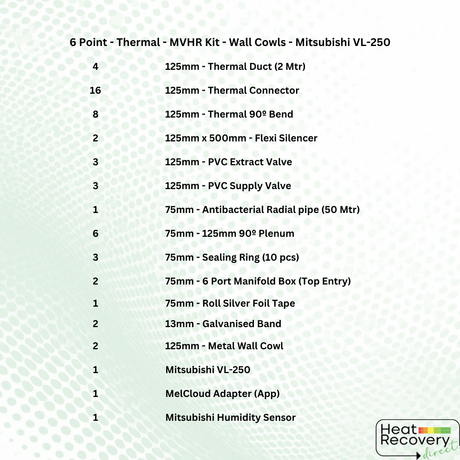 6 Point - Thermal - MVHR Kit - Wall Cowls - Mitsubishi VL-250

| | |
|---|---|
| 4 | 125mm - Thermal Duct (2 Mtr) |
| 16 | 125mm - Thermal Connector |
| 8 | 125mm - Thermal 90º Bend |
| 2 | 125mm x 500mm - Flexi Silencer |
| 3 | 125mm - PVC Extract Valve |
| 3 | 125mm - PVC Supply Valve |
| 1 | 75mm - Antibacterial Radial pipe (50 Mtr) |
| 6 | 75mm - 125mm 90º Plenum |
| 3 | 75mm - Sealing Ring (10 pcs) |
| 2 | 75mm - 6 Port Manifold Box (Top Entry) |
| 1 | 75mm - Roll Silver Foil Tape |
| 2 | 13mm - Galvanised Band |
| 2 | 125mm - Metal Wall Cowl |
| 1 | Mitsubishi VL-250 |
| 1 | MelCloud Adapter (App) |
| 1 | Mitsubishi Humidity Sensor |

Heat Recovery direct